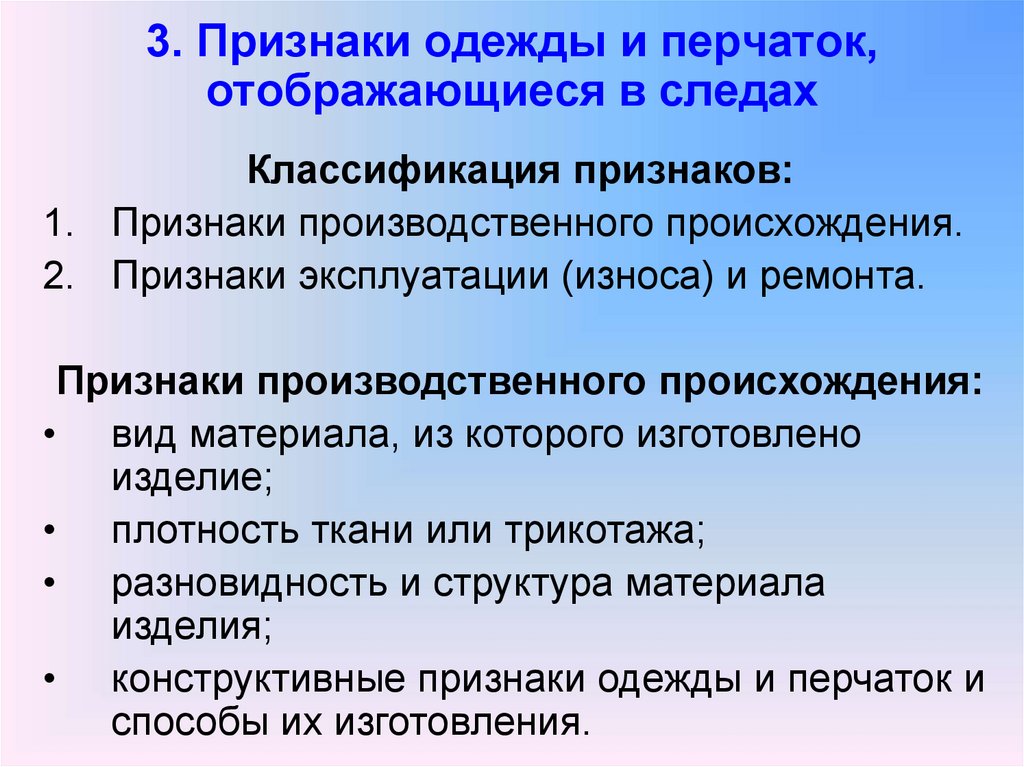 3. Признаки одежды и перчаток, отображающиеся в следах

Классификация признаков:

1. Признаки производственного происхождения.
2. Признаки эксплуатации (износа) и ремонта.

Признаки производственного происхождения:

• вид материала, из которого изготовлено изделие;
• плотность ткани или трикотажа;
• разновидность и структура материала изделия;
• конструктивные признаки одежды и перчаток и способы их изготовления.